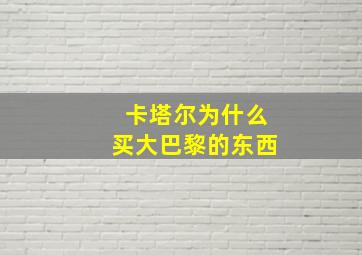 卡塔尔为什么
买大巴黎的东西